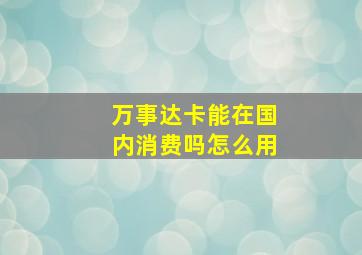 万事达卡能在国内消费吗怎么用